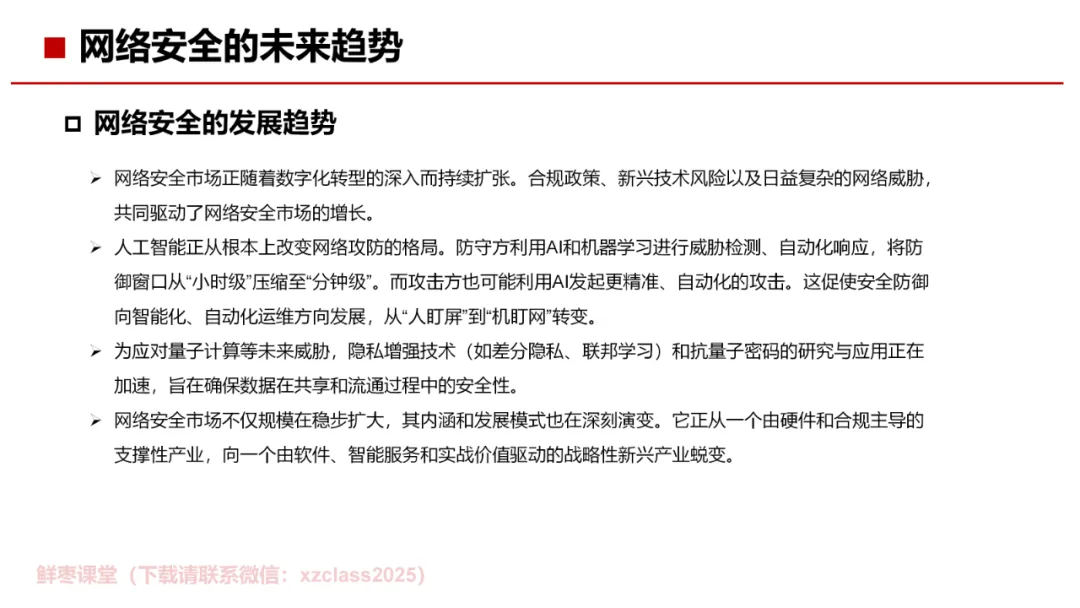 ■ 网络安全的未来趋势

□ 网络安全的发展趋势

➢ 网络安全市场正随着数字化转型的深入而持续扩张。合规政策、新兴技术风险以及日益复杂的网络威胁，共同驱动了网络安全市场的增长。

➢ 人工智能正从根本上改变网络攻防的格局。防守方利用AI和机器学习进行威胁检测、自动化响应，将防御窗口从“小时级”压缩至“分钟级”。而攻击方也可能利用AI发起更精准、自动化的攻击。这促使安全防御向智能化、自动化运维方向发展，从“人盯屏”到“机盯网”转变。

➢ 为应对量子计算等未来威胁，隐私增强技术（如差分隐私、联邦学习）和抗量子密码的研究与应用正在加速，旨在确保数据在共享和流通过程中的安全性。

➢ 网络安全市场不仅规模在稳步扩大，其内涵和发展模式也在深刻演变。它正从一个由硬件和合规主导的支撑性产业，向一个由软件、智能服务和实战价值驱动的战略性新兴产业蜕变。

鲜枣课堂（下载请联系微信：xzclass2025）